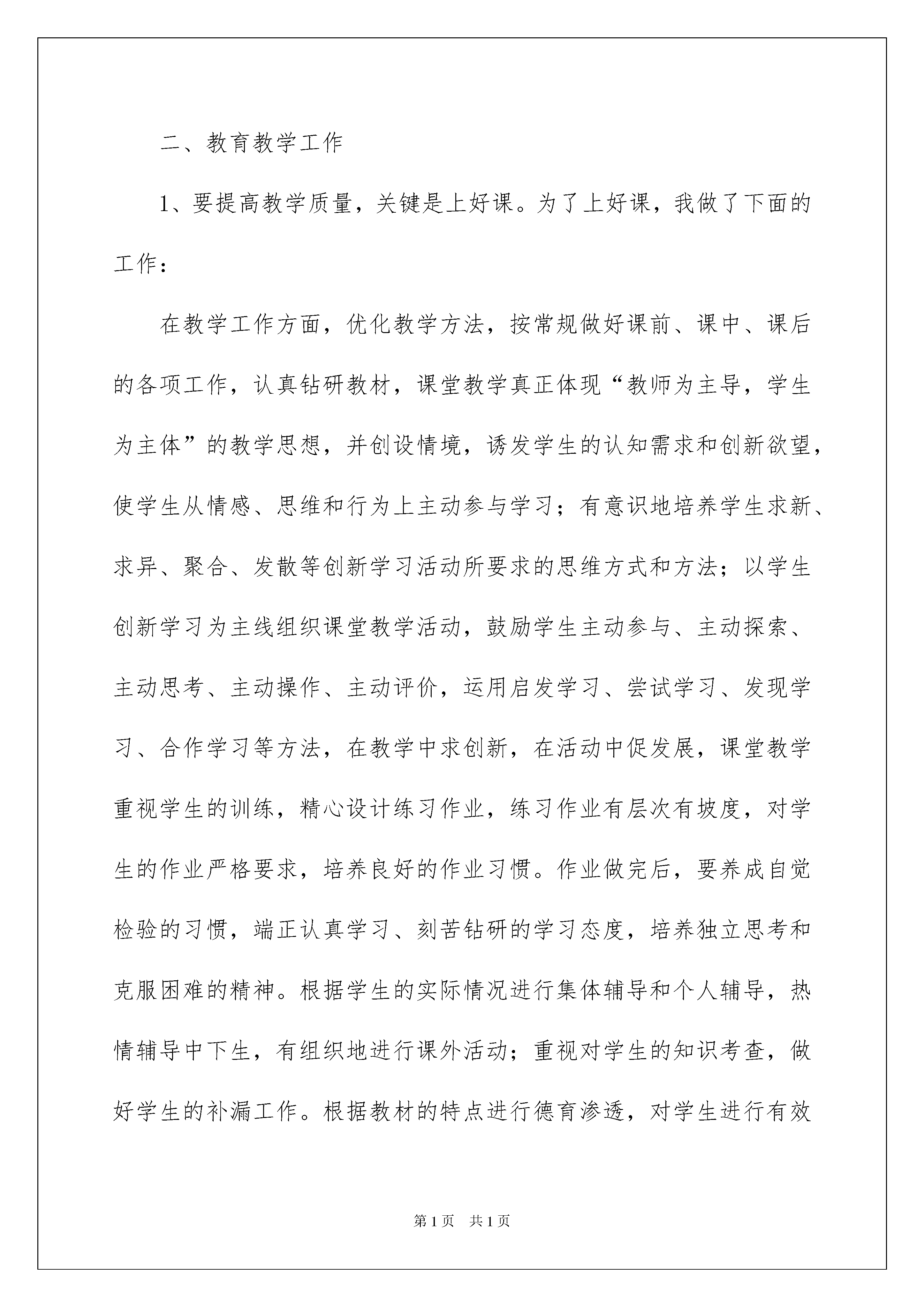 二、教育教学工作

1、要提高教学质量，关键是上好课。为了上好课，我做了下面的工作：

在教学工作方面，优化教学方法，按常规做好课前、课中、课后的各项工作，认真钻研教材，课堂教学真正体现“教师为主导，学生为主体”的教学思想，并创设情境，诱发学生的认知需求和创新欲望，使学生从情感、思维和行为上主动参与学习；有意识地培养学生求新、求异、聚合、发散等创新学习活动所要求的思维方式和方法；以学生创新学习为主线组织课堂教学活动，鼓励学生主动参与、主动探索、主动思考、主动操作、主动评价，运用启发学习、尝试学习、发现学习、合作学习等方法，在教学中求创新，在活动中促发展，课堂教学重视学生的训练，精心设计练习作业，练习作业有层次有坡度，对学生的作业严格要求，培养良好的作业习惯。作业做完后，要养成自觉检验的习惯，端正认真学习、刻苦钻研的学习态度，培养独立思考和克服困难的精神。根据学生的实际情况进行集体辅导和个人辅导，热情辅导中下生，有组织地进行课外活动；重视对学生的知识考查，做好学生的补漏工作。根据教材的特点进行德育渗透，对学生进行有效

第1页 共1页